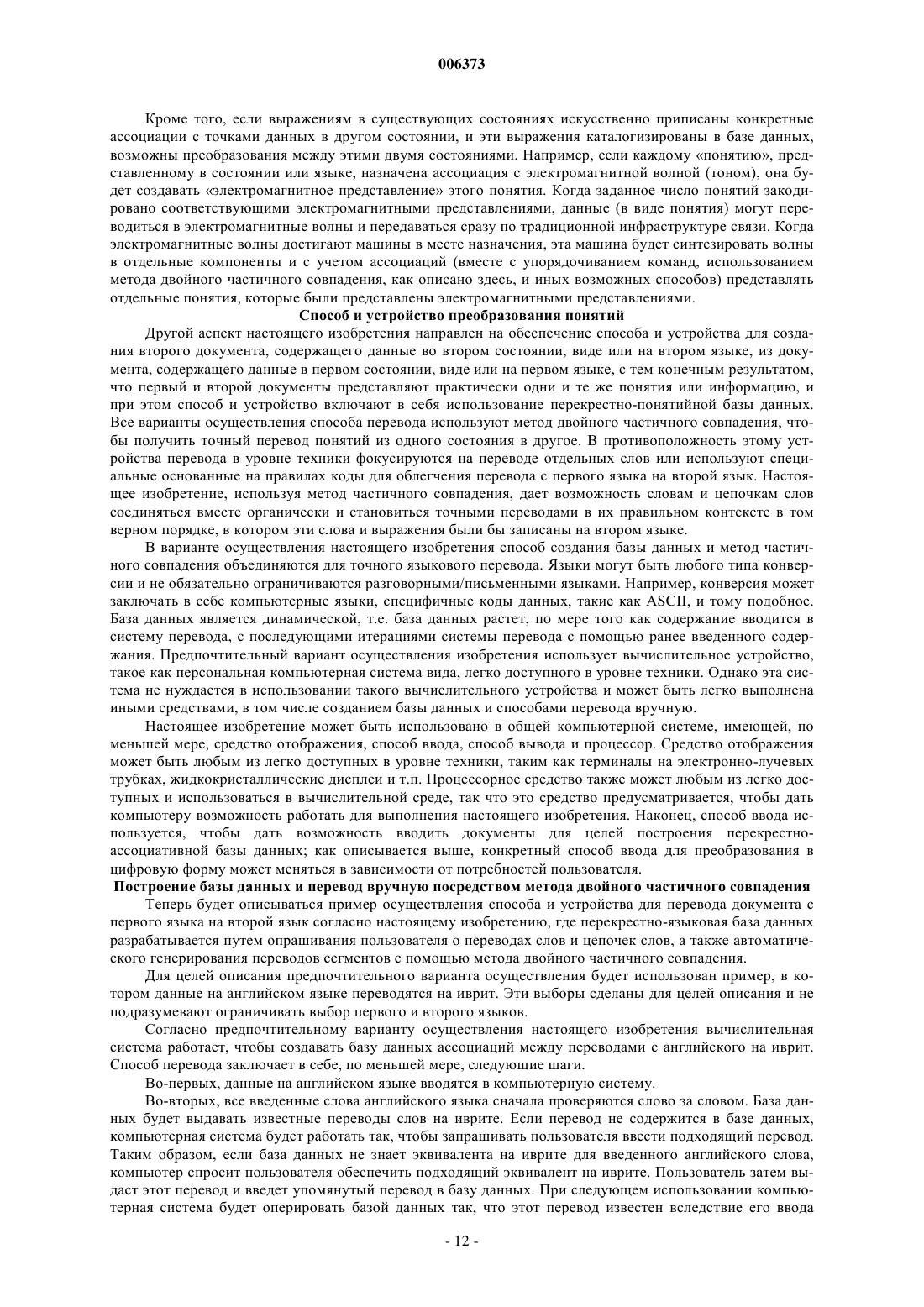 006373

Кроме того, если выражениям в существующих состояниях искусственно приписаны конкретные ассоциации с точками данных в другом состоянии, и эти выражения каталогизированы в базе данных, возможны преобразования между этими двумя состояниями. Например, если каждому «понятию», представленному в состоянии или языке, назначена ассоциация с электромагнитной волной (тоном), она будет создавать «электромагнитное представление» этого понятия. Когда заданное число понятий закодировано соответствующими электромагнитными представлениями, данные (в виде понятия) могут переводиться в электромагнитные волны и передаваться сразу по традиционной инфраструктуре связи. Когда электромагнитные волны достигают машины в месте назначения, эта машина будет синтезировать волны в отдельные компоненты и с учетом ассоциаций (вместе с упорядочиванием команд, использованием метода двойного частичного совпадения, как описано здесь, и иных возможных способов) представлять отдельные понятия, которые были представлены электромагнитными представлениями.

Способ и устройство преобразования понятий

Другой аспект настоящего изобретения направлен на обеспечение способа и устройства для создания второго документа, содержащего данные во втором состоянии, виде или на втором языке, из документа, содержащего данные в первом состоянии, виде или на первом языке, с тем конечным результатом, что первый и второй документы представляют практически одни и те же понятия или информацию, и при этом способ и устройство включают в себя использование перекрестно-понятийной базы данных. Все варианты осуществления способа перевода используют метод двойного частичного совпадения, чтобы получить точный перевод понятий из одного состояния в другое. В противоположность этому устройства перевода в уровне техники фокусируются на переводе отдельных слов или используют специальные основанные на правилах коды для облегчения перевода с первого языка на второй язык. Настоящее изобретение, используя метод частичного совпадения, дает возможность словам и цепочкам слов соединяться вместе органически и становиться точными переводами в их правильном контексте в том верном порядке, в котором эти слова и выражения были бы записаны на втором языке.

В варианте осуществления настоящего изобретения способ создания базы данных и метод частичного совпадения объединяются для точного языкового перевода. Языки могут быть любого типа конверсии и не обязательно ограничиваются разговорными/письменными языками. Например, конверсия может заключать в себе компьютерные языки, специфичные коды данных, такие как ASCII, и тому подобное. База данных является динамической, т.е. база данных растет, по мере того как содержание вводится в систему перевода, с последующими итерациями системы перевода с помощью ранее введенного содержания. Предпочтительный вариант осуществления изобретения использует вычислительное устройство, такое как персональная компьютерная система вида, легко доступного в уровне техники. Однако эта система не нуждается в использовании такого вычислительного устройства и может быть легко выполнена иными средствами, в том числе созданием базы данных и способами перевода вручную.

Настоящее изобретение может быть использовано в общей компьютерной системе, имеющей, по меньшей мере, средство отображения, способ ввода, способ вывода и процессор. Средство отображения может быть любым из легко доступных в уровне техники, таким как терминалы на электронно-лучевых трубках, жидкокристаллические дисплеи и т.п. Процессорное средство также может любым из легко доступных и использоваться в вычислительной среде, так что это средство предусматривается, чтобы дать компьютеру возможность работать для выполнения настоящего изобретения. Наконец, способ ввода используется, чтобы дать возможность вводить документы для целей построения перекрестно-ассоциативной базы данных; как описывается выше, конкретный способ ввода для преобразования в цифровую форму может меняться в зависимости от потребностей пользователя.

Построение базы данных и перевод вручную посредством метода двойного частичного совпадения

Теперь будет описываться пример осуществления способа и устройства для перевода документа с первого языка на второй язык согласно настоящему изобретению, где перекрестно-языковая база данных разрабатывается путем опрашивания пользователя о переводах слов и цепочек слов, а также автоматического генерирования переводов сегментов с помощью метода двойного частичного совпадения.

Для целей описания предпочтительного варианта осуществления будет использован пример, в котором данные на английском языке переводятся на иврит. Эти выборы сделаны для целей описания и не подразумевают ограничивать выбор первого и второго языков.

Согласно предпочтительному варианту осуществления настоящего изобретения вычислительная система работает, чтобы создавать базу данных ассоциаций между переводами с английского на иврит. Способ перевода заключает в себе, по меньшей мере, следующие шаги.

Во-первых, данные на английском языке вводятся в компьютерную систему.

Во-вторых, все введенные слова английского языка сначала проверяются слово за словом. База данных будет выдавать известные переводы слов на иврите. Если перевод не содержится в базе данных, компьютерная система будет работать так, чтобы запрашивать пользователя ввести подходящий перевод. Таким образом, если база данных не знает эквивалента на иврите для введенного английского слова, компьютер спросит пользователя обеспечить подходящий эквивалент на иврите. Пользователь затем выдаст этот перевод и введет упомянутый перевод в базу данных. При следующем использовании компьютерная система будет оперировать базой данных так, что этот перевод известен вследствие его ввода

- 12 -